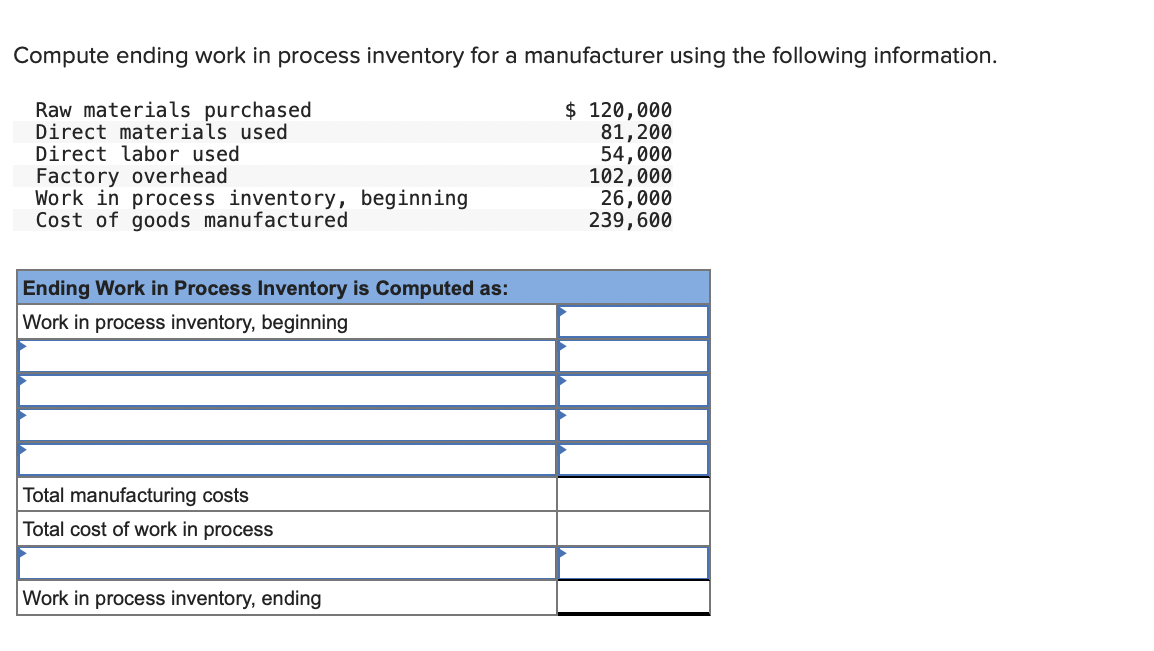 Compute ending work in process inventory for a manufacturer using the following information.

| | |
|---|---|
| Raw materials purchased | $ 120,000 |
| Direct materials used | 81,200 |
| Direct labor used | 54,000 |
| Factory overhead | 102,000 |
| Work in process inventory, beginning | 26,000 |
| Cost of goods manufactured | 239,600 |

| Ending Work in Process Inventory is Computed as: | |
|---|---|
| Work in process inventory, beginning | |
| | |
| | |
| | |
| | |
| Total manufacturing costs | |
| Total cost of work in process | |
| | |
| Work in process inventory, ending | |